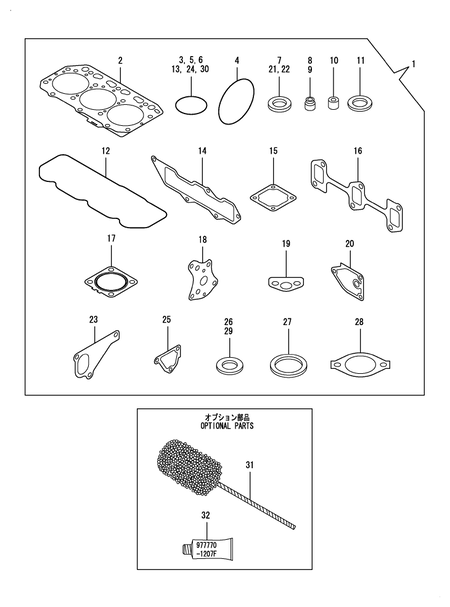 2
3, 5, 6
13, 24, 30
4
7
21, 22
8
9
10
11
1
12
14
15
16
17
18
19
20
23
25
26
29
27
28

オプション部品
OPTIONAL PARTS
31
32
977770
-1207F